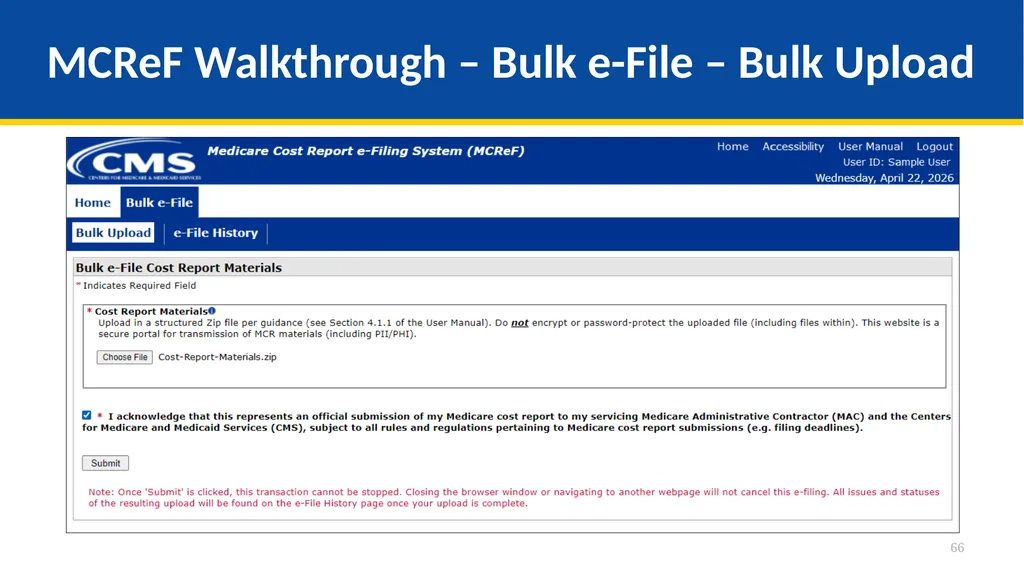 MCReF Walkthrough – Bulk e-File – Bulk Upload

CMS
CENTERS FOR MEDICARE & MEDICAID SERVICES

Medicare Cost Report e-Filing System (MCReF)

Home Accessibility User Manual Logout
User ID: Sample User
Wednesday, April 22, 2026

Home Bulk e-File

Bulk Upload e-File History

Bulk e-File Cost Report Materials

* Indicates Required Field

* Cost Report Materials
Upload in a structured Zip file per guidance (see Section 4.1.1 of the User Manual). Do not encrypt or password-protect the uploaded file (including files within). This website is a secure portal for transmission of MCR materials (including PII/PHI).

Choose File Cost-Report-Materials.zip

☑ * I acknowledge that this represents an official submission of my Medicare cost report to my servicing Medicare Administrative Contractor (MAC) and the Centers for Medicare and Medicaid Services (CMS), subject to all rules and regulations pertaining to Medicare cost report submissions (e.g. filing deadlines).

Submit

Note: Once 'Submit' is clicked, this transaction cannot be stopped. Closing the browser window or navigating to another webpage will not cancel this e-filing. All issues and statuses of the resulting upload will be found on the e-File History page once your upload is complete.

66